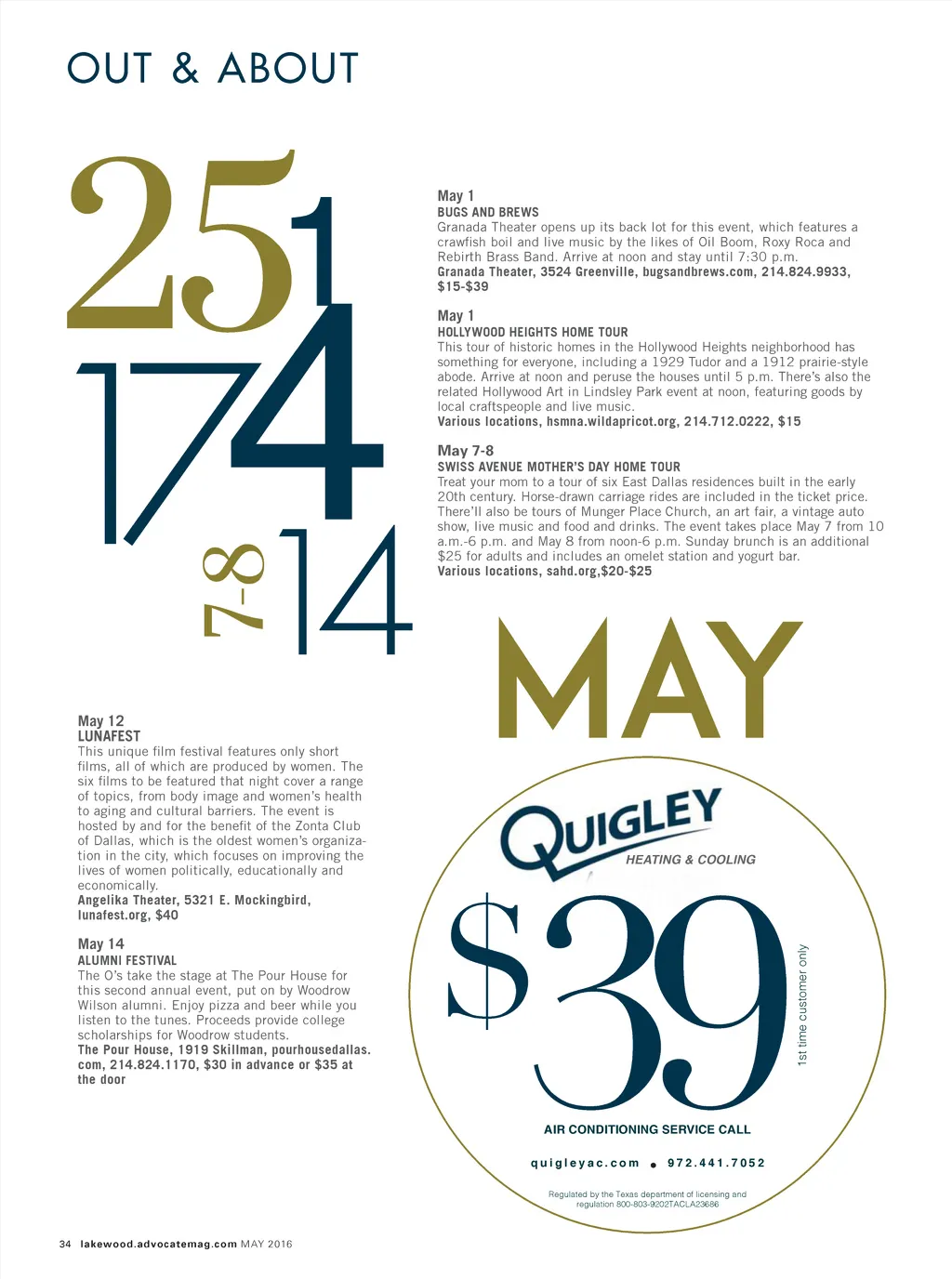 OUT & ABOUT

25
1
17
4
7-8
14

May 1
BUGS AND BREWS
Granada Theater opens up its back lot for this event, which features a crawfish boil and live music by the likes of Oil Boom, Roxy Roca and Rebirth Brass Band. Arrive at noon and stay until 7:30 p.m.
Granada Theater, 3524 Greenville, bugsandbrews.com, 214.824.9933, $15-$39

May 1
HOLLYWOOD HEIGHTS HOME TOUR
This tour of historic homes in the Hollywood Heights neighborhood has something for everyone, including a 1929 Tudor and a 1912 prairie-style abode. Arrive at noon and peruse the houses until 5 p.m. There's also the related Hollywood Art in Lindsley Park event at noon, featuring goods by local craftspeople and live music.
Various locations, hsmna.wildapricot.org, 214.712.0222, $15

May 7-8
SWISS AVENUE MOTHER'S DAY HOME TOUR
Treat your mom to a tour of six East Dallas residences built in the early 20th century. Horse-drawn carriage rides are included in the ticket price. There'll also be tours of Munger Place Church, an art fair, a vintage auto show, live music and food and drinks. The event takes place May 7 from 10 a.m.-6 p.m. and May 8 from noon-6 p.m. Sunday brunch is an additional $25 for adults and includes an omelet station and yogurt bar.
Various locations, sahd.org,$20-$25

MAY

May 12
LUNAFEST
This unique film festival features only short films, all of which are produced by women. The six films to be featured that night cover a range of topics, from body image and women's health to aging and cultural barriers. The event is hosted by and for the benefit of the Zonta Club of Dallas, which is the oldest women's organization in the city, which focuses on improving the lives of women politically, educationally and economically.
Angelika Theater, 5321 E. Mockingbird, lunafest.org, $40

May 14
ALUMNI FESTIVAL
The O's take the stage at The Pour House for this second annual event, put on by Woodrow Wilson alumni. Enjoy pizza and beer while you listen to the tunes. Proceeds provide college scholarships for Woodrow students.
The Pour House, 1919 Skillman, pourhousedallas.com, 214.824.1170, $30 in advance or $35 at the door

QUIGLEY
HEATING & COOLING
$39
1st time customer only
AIR CONDITIONING SERVICE CALL
quigleyac.com • 972.441.7052
Regulated by the Texas department of licensing and regulation 800-803-9202TACLA23686

34 lakewood.advocatemag.com MAY 2016